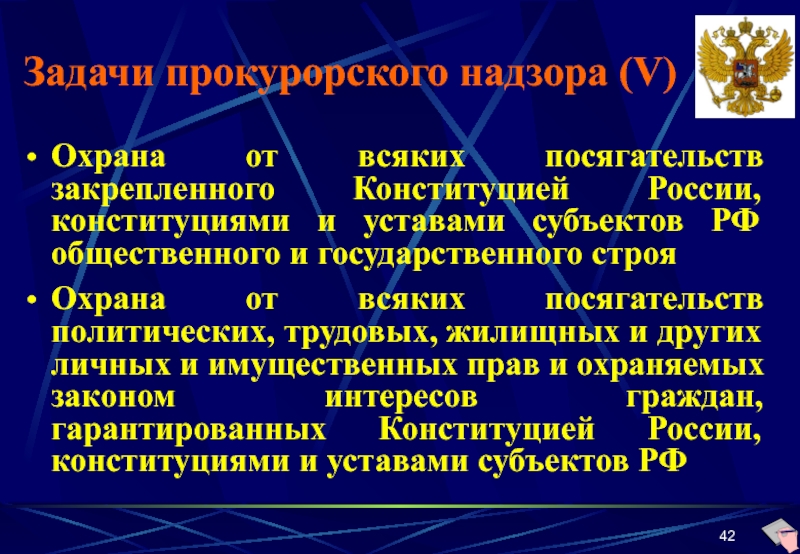 Задачи прокурорского надзора (V)

• Охрана от всяких посягательств закрепленного Конституцией России, конституциями и уставами субъектов РФ общественного и государственного строя

• Охрана от всяких посягательств политических, трудовых, жилищных и других личных и имущественных прав и охраняемых законом интересов граждан, гарантированных Конституцией России, конституциями и уставами субъектов РФ

42